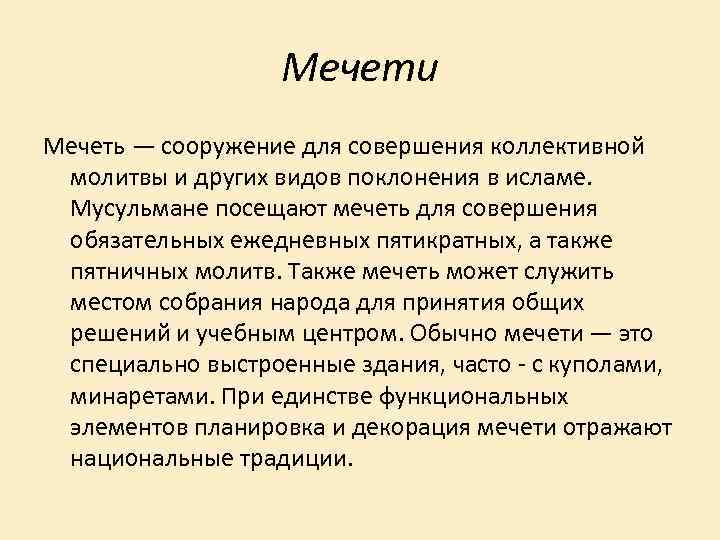 Мечети

Мечеть — сооружение для совершения коллективной молитвы и других видов поклонения в исламе. Мусульмане посещают мечеть для совершения обязательных ежедневных пятикратных, а также пятничных молитв. Также мечеть может служить местом собрания народа для принятия общих решений и учебным центром. Обычно мечети — это специально выстроенные здания, часто - с куполами, минаретами. При единстве функциональных элементов планировка и декорация мечети отражают национальные традиции.